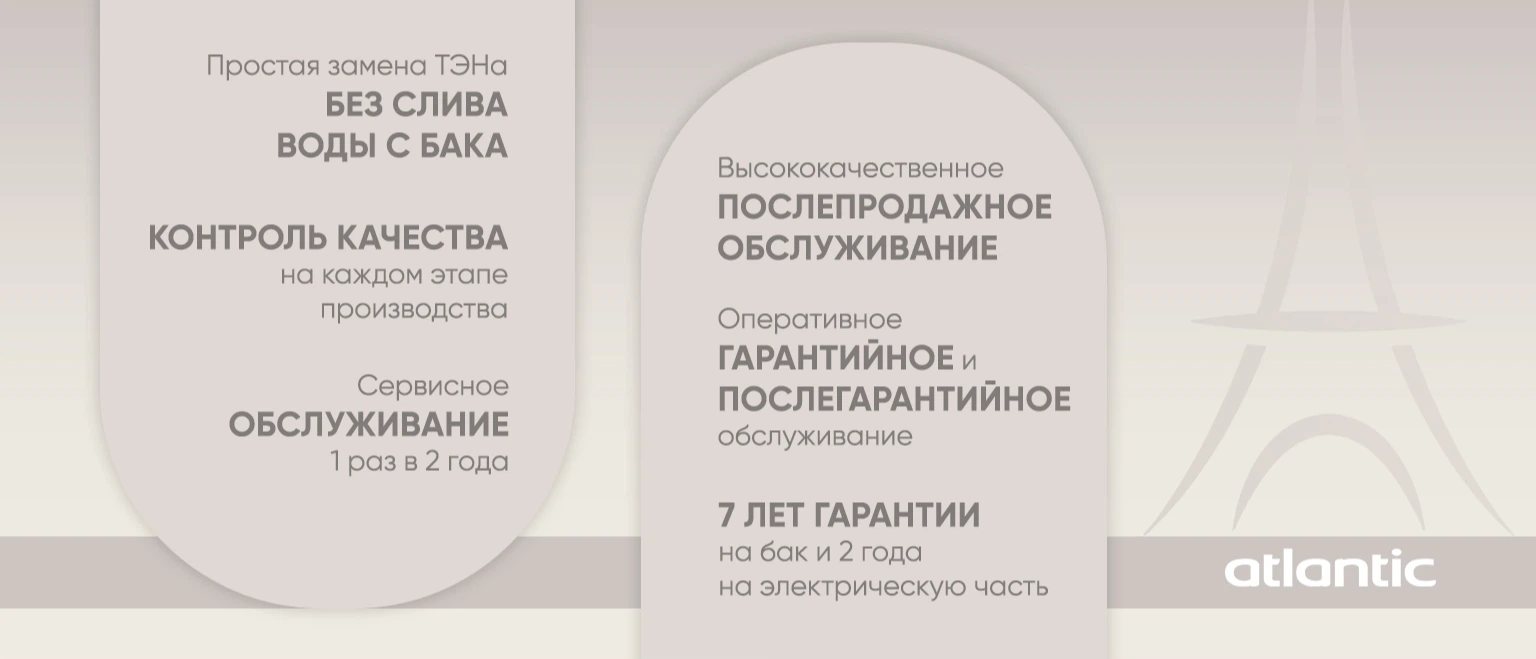 Простая замена ТЭНа
БЕЗ СЛИВА
ВОДЫ С БАКА

КОНТРОЛЬ КАЧЕСТВА
на каждом этапе
производства

Сервисное
ОБСЛУЖИВАНИЕ
1 раз в 2 года

Высококачественное
ПОСЛЕПРОДАЖНОЕ
ОБСЛУЖИВАНИЕ

Оперативное
ГАРАНТИЙНОЕ и
ПОСЛЕГАРАНТИЙНОЕ
обслуживание

7 ЛЕТ ГАРАНТИИ
на бак и 2 года
на электрическую часть

atlantic